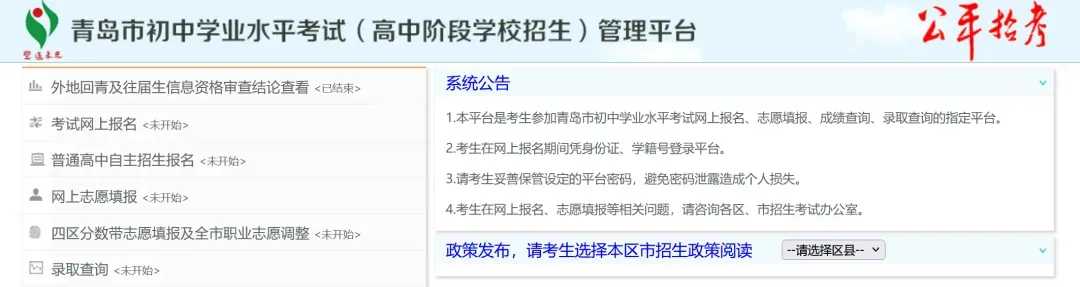 塑造未来

青岛市初中学业水平考试（高中阶段学校招生）管理平台

公平招考

外地回青及往届生信息资格审查结论查看 <已结束>

考试网上报名 <未开始>

普通高中自主招生报名 <未开始>

网上志愿填报 <未开始>

四区分数带志愿填报及全市职业志愿调整 <未开始>

录取查询 <未开始>

系统公告

1.本平台是考生参加青岛市初中学业水平考试网上报名、志愿填报、成绩查询、录取查询的指定平台。

2.考生在网上报名期间凭身份证、学籍号登录平台。

3.请考生妥善保管设定的平台密码，避免密码泄露造成个人损失。

4.考生在网上报名、志愿填报等相关问题，请咨询各区、市招生考试办公室。

政策发布，请考生选择本区市招生政策阅读 --请选择区县--